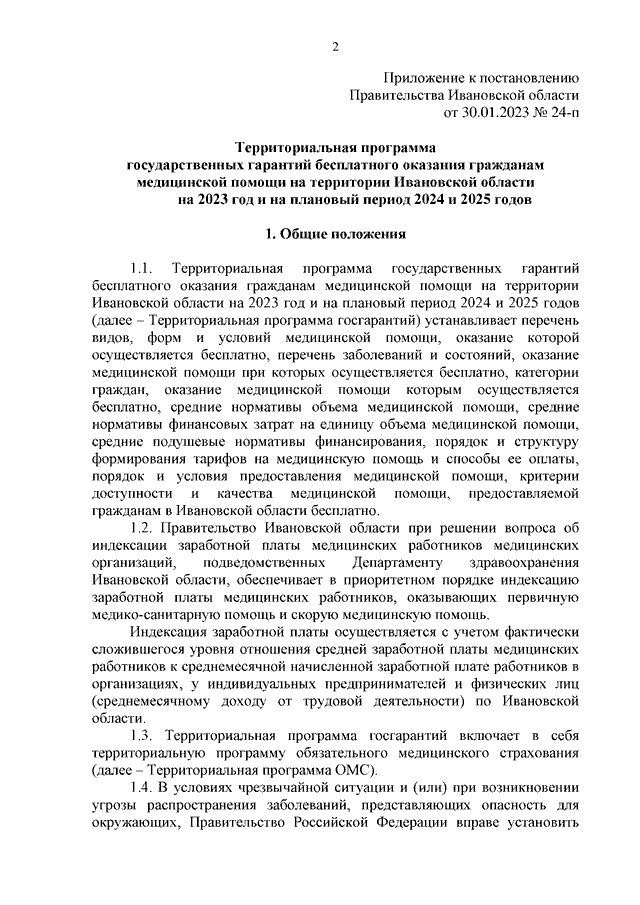 2

Приложение к постановлению
Правительства Ивановской области
от 30.01.2023 № 24-п

Территориальная программа
государственных гарантий бесплатного оказания гражданам
медицинской помощи на территории Ивановской области
на 2023 год и на плановый период 2024 и 2025 годов

1. Общие положения

1.1. Территориальная программа государственных гарантий бесплатного оказания гражданам медицинской помощи на территории Ивановской области на 2023 год и на плановый период 2024 и 2025 годов (далее – Территориальная программа госгарантий) устанавливает перечень видов, форм и условий медицинской помощи, оказание которой осуществляется бесплатно, перечень заболеваний и состояний, оказание медицинской помощи при которых осуществляется бесплатно, категории граждан, оказание медицинской помощи которым осуществляется бесплатно, средние нормативы объема медицинской помощи, средние нормативы финансовых затрат на единицу объема медицинской помощи, средние подушевые нормативы финансирования, порядок и структуру формирования тарифов на медицинскую помощь и способы ее оплаты, порядок и условия предоставления медицинской помощи, критерии доступности и качества медицинской помощи, предоставляемой гражданам в Ивановской области бесплатно.

1.2. Правительство Ивановской области при решении вопроса об индексации заработной платы медицинских работников медицинских организаций, подведомственных Департаменту здравоохранения Ивановской области, обеспечивает в приоритетном порядке индексацию заработной платы медицинских работников, оказывающих первичную медико-санитарную помощь и скорую медицинскую помощь.

Индексация заработной платы осуществляется с учетом фактически сложившегося уровня отношения средней заработной платы медицинских работников к среднемесячной начисленной заработной плате работников в организациях, у индивидуальных предпринимателей и физических лиц (среднемесячному доходу от трудовой деятельности) по Ивановской области.

1.3. Территориальная программа госгарантий включает в себя территориальную программу обязательного медицинского страхования (далее – Территориальная программа ОМС).

1.4. В условиях чрезвычайной ситуации и (или) при возникновении угрозы распространения заболеваний, представляющих опасность для окружающих, Правительство Российской Федерации вправе установить